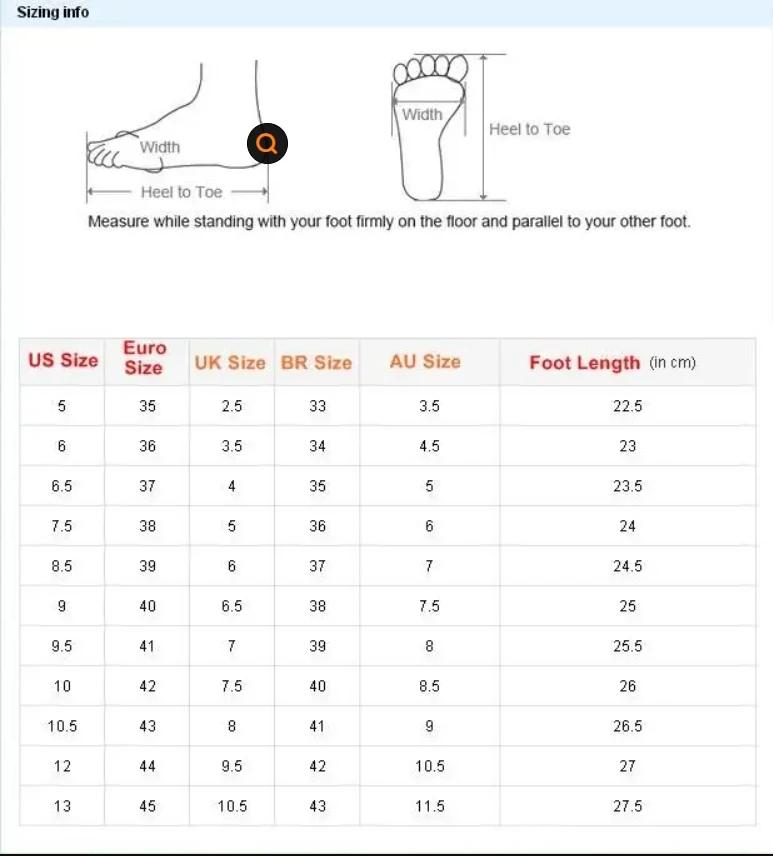 Sizing info

Width

Heel to Toe

Width

Heel to Toe

Measure while standing with your foot firmly on the floor and parallel to your other foot.

| US Size | Euro Size | UK Size | BR Size | AU Size | Foot Length (in cm) |
|---|---|---|---|---|---|
| 5 | 35 | 2.5 | 33 | 3.5 | 22.5 |
| 6 | 36 | 3.5 | 34 | 4.5 | 23 |
| 6.5 | 37 | 4 | 35 | 5 | 23.5 |
| 7.5 | 38 | 5 | 36 | 6 | 24 |
| 8.5 | 39 | 6 | 37 | 7 | 24.5 |
| 9 | 40 | 6.5 | 38 | 7.5 | 25 |
| 9.5 | 41 | 7 | 39 | 8 | 25.5 |
| 10 | 42 | 7.5 | 40 | 8.5 | 26 |
| 10.5 | 43 | 8 | 41 | 9 | 26.5 |
| 12 | 44 | 9.5 | 42 | 10.5 | 27 |
| 13 | 45 | 10.5 | 43 | 11.5 | 27.5 |